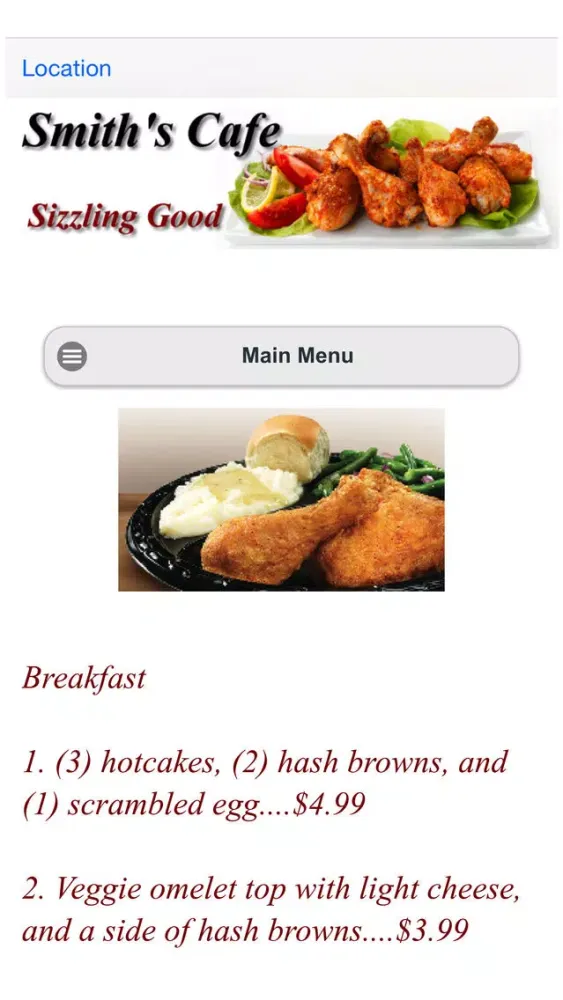 Location

Smith's Cafe

Sizzling Good

Main Menu

Breakfast

1. (3) hotcakes, (2) hash browns, and (1) scrambled egg....$4.99

2. Veggie omelet top with light cheese, and a side of hash browns....$3.99